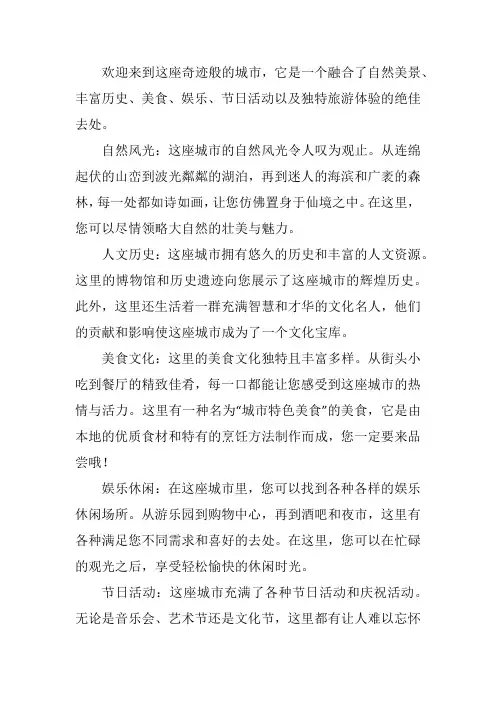 欢迎来到这座奇迹般的城市，它是一个融合了自然美景、丰富历史、美食、娱乐、节日活动以及独特旅游体验的绝佳去处。

自然风光：这座城市的自然风光令人叹为观止。从连绵起伏的山峦到波光粼粼的湖泊，再到迷人的海滨和广袤的森林，每一处都如诗如画，让您仿佛置身于仙境之中。在这里，您可以尽情领略大自然的壮美与魅力。

人文历史：这座城市拥有悠久的历史和丰富的人文资源。这里的博物馆和历史遗迹向您展示了这座城市的辉煌历史。此外，这里还生活着一群充满智慧和才华的文化名人，他们的贡献和影响使这座城市成为了一个文化宝库。

美食文化：这里的美食文化独特且丰富多样。从街头小吃到餐厅的精致佳肴，每一口都能让您感受到这座城市的热情与活力。这里有一种名为“城市特色美食”的美食，它是由本地的优质食材和特有的烹饪方法制作而成，您一定要来品尝哦！

娱乐休闲：在这座城市里，您可以找到各种各样的娱乐休闲场所。从游乐园到购物中心，再到酒吧和夜市，这里有各种满足您不同需求和喜好的去处。在这里，您可以在忙碌的观光之后，享受轻松愉快的休闲时光。

节日活动：这座城市充满了各种节日活动和庆祝活动。无论是音乐会、艺术节还是文化节，这里都有让人难以忘怀